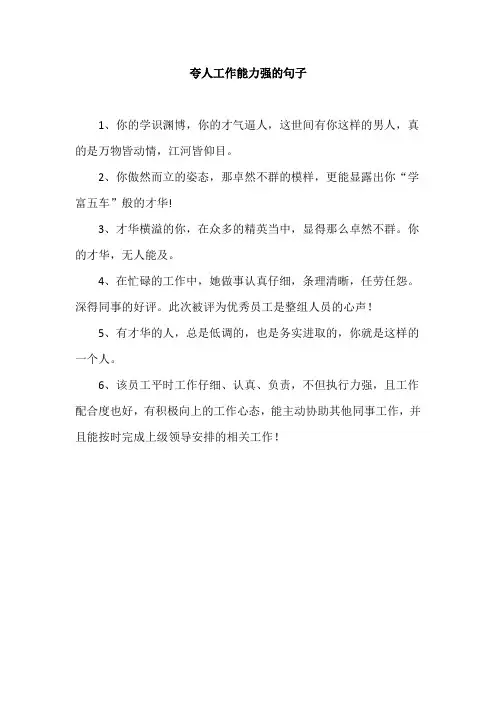 夸人工作能力强的句子

1、你的学识渊博，你的才气逼人，这世间有你这样的男人，真的是万物皆动情，江河皆仰目。

2、你傲然而立的姿态，那卓然不群的模样，更能显露出你“学富五车”般的才华!

3、才华横溢的你，在众多的精英当中，显得那么卓然不群。你的才华，无人能及。

4、在忙碌的工作中，她做事认真仔细，条理清晰，任劳任怨。深得同事的好评。此次被评为优秀员工是整组人员的心声！

5、有才华的人，总是低调的，也是务实进取的，你就是这样的一个人。

6、该员工平时工作仔细、认真、负责，不但执行力强，且工作配合度也好，有积极向上的工作心态，能主动协助其他同事工作，并且能按时完成上级领导安排的相关工作！